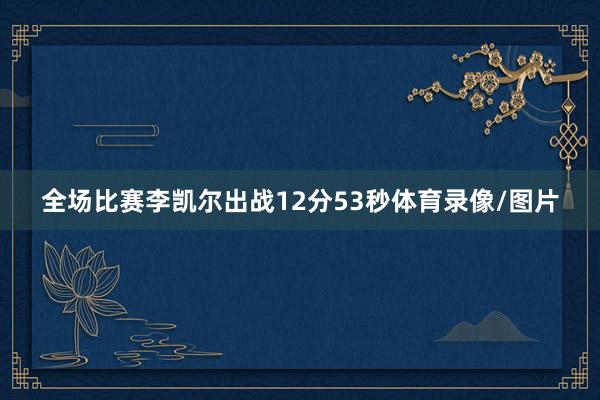 全场比赛李凯尔出战12分53秒体育录像/图片